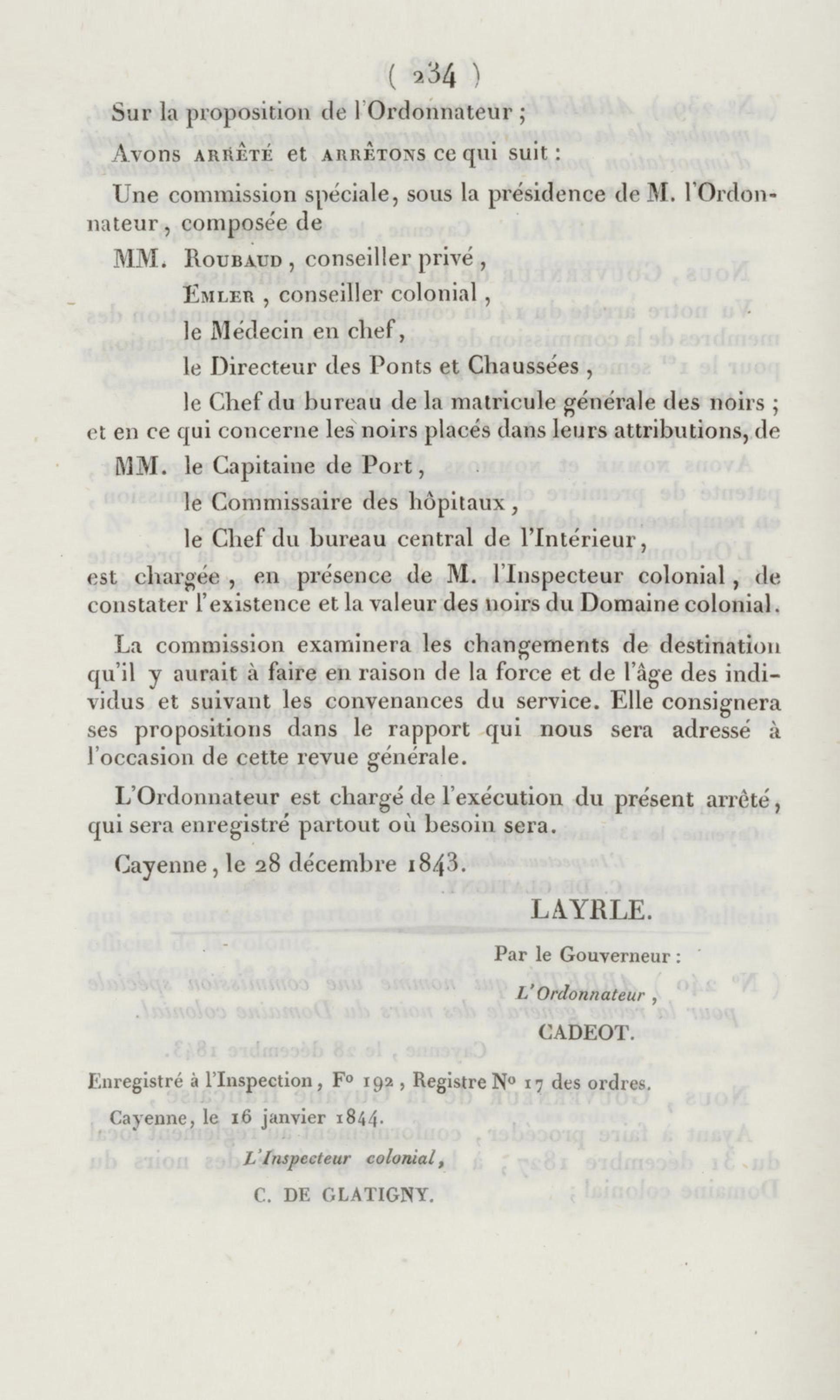 ( 234 )

Sur la proposition de l'Ordonnateur ;

Avons arrêté et arrêtons ce qui suit :

Une commission spéciale, sous la présidence de M. l'Ordonnateur, composée de

MM. Roubaud, conseiller privé,
Emler, conseiller colonial,
le Médecin en chef,
le Directeur des Ponts et Chaussées,
le Chef du bureau de la matricule générale des noirs ;
et en ce qui concerne les noirs placés dans leurs attributions, de

MM. le Capitaine de Port,
le Commissaire des hôpitaux,
le Chef du bureau central de l'Intérieur,
est chargée, en présence de M. l'Inspecteur colonial, de constater l'existence et la valeur des noirs du Domaine colonial.

La commission examinera les changements de destination qu'il y aurait à faire en raison de la force et de l'âge des individus et suivant les convenances du service. Elle consignera ses propositions dans le rapport qui nous sera adressé à l'occasion de cette revue générale.

L'Ordonnateur est chargé de l'exécution du présent arrêté, qui sera enregistré partout où besoin sera.

Cayenne, le 28 décembre 1843.

LAYRLE.

Par le Gouverneur :

L'Ordonnateur,

CADEOT.

Enregistré à l'Inspection, F° 192, Registre N° 17 des ordres.

Cayenne, le 16 janvier 1844.

L'Inspecteur colonial,

C. DE GLATIGNY.